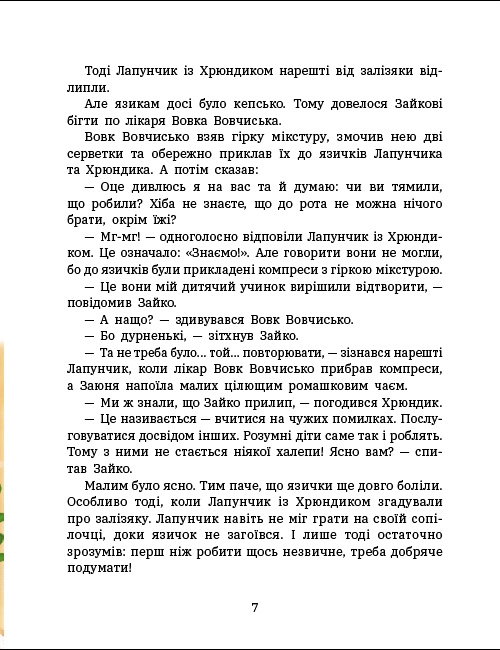 Тоді Лапунчик із Хрюндиком нарешті від залізяки відлипли.

Але язикам досі було кепсько. Тому довелося Зайкові бігти по лікаря Вовка Вовчиська.

Вовк Вовчисько взяв гірку мікстуру, змочив нею дві серветки та обережно приклав їх до язичків Лапунчика та Хрюндика. А потім сказав:

— Оце дивлюсь я на вас та й думаю: чи ви тямили, що робили? Хіба не знаєте, що до рота не можна нічого брати, окрім їжі?

— Мг-мг! — одноголосно відповіли Лапунчик із Хрюндиком. Це означало: «Знаємо!». Але говорити вони не могли, бо до язичків були прикладені компреси з гіркою мікстурою.

— Це вони мій дитячий учинок вирішили відтворити, — повідомив Зайко.

— А нащо? — здивувався Вовк Вовчисько.

— Бо дурненькі, — зітхнув Зайко.

— Та не треба було... той... повторювати, — зізнався нарешті Лапунчик, коли лікар Вовк Вовчисько прибрав компреси, а Заюня напоїла малих цілющим ромашковим чаєм.

— Ми ж знали, що Зайко прилип, — погодився Хрюндик.

— Це називається — вчитися на чужих помилках. Послуговуватися досвідом інших. Розумні діти саме так і роблять. Тому з ними не стається ніякої халепи! Ясно вам? — спитав Зайко.

Малим було ясно. Тим паче, що язички ще довго боліли. Особливо тоді, коли Лапунчик із Хрюндиком згадували про залізяку. Лапунчик навіть не міг грати на своїй сопілочці, доки язичок не загоївся. І лише тоді остаточно зрозумів: перш ніж робити щось незвичне, треба добряче подумати!

7